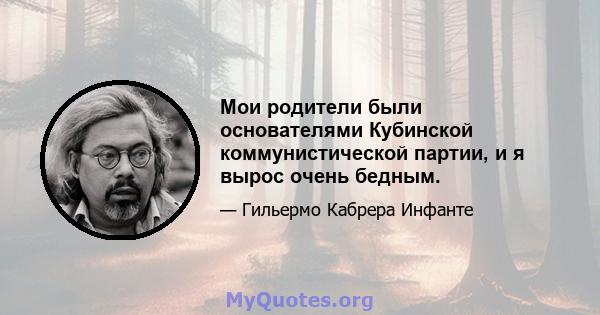 Мои родители были основателями Кубинской коммунистической партии, и я вырос очень бедным.

— Гильермо Кабрера Инфанте

MyQuotes.org